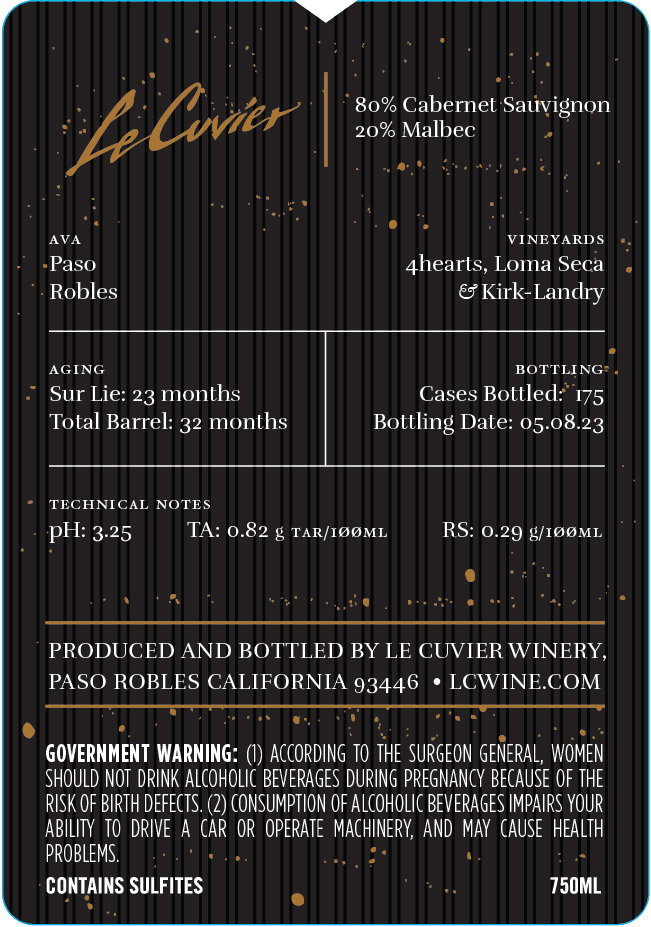 Le Cuvier

80% Cabernet Sauvignon
20% Malbec

AVA
Paso
Robles

VINEYARDS
4hearts, Loma Seca
& Kirk-Landry

AGING
Sur Lie: 23 months
Total Barrel: 32 months

BOTTLING
Cases Bottled: 175
Bottling Date: 05.08.23

TECHNICAL NOTES
pH: 3.25 TA: 0.82 g TAR/100ML RS: 0.29 g/100ML

PRODUCED AND BOTTLED BY LE CUVIER WINERY,
PASO ROBLES CALIFORNIA 93446 • LCWINE.COM

GOVERNMENT WARNING: (1) ACCORDING TO THE SURGEON GENERAL, WOMEN SHOULD NOT DRINK ALCOHOLIC BEVERAGES DURING PREGNANCY BECAUSE OF THE RISK OF BIRTH DEFECTS. (2) CONSUMPTION OF ALCOHOLIC BEVERAGES IMPAIRS YOUR ABILITY TO DRIVE A CAR OR OPERATE MACHINERY, AND MAY CAUSE HEALTH PROBLEMS.

CONTAINS SULFITES 750ML